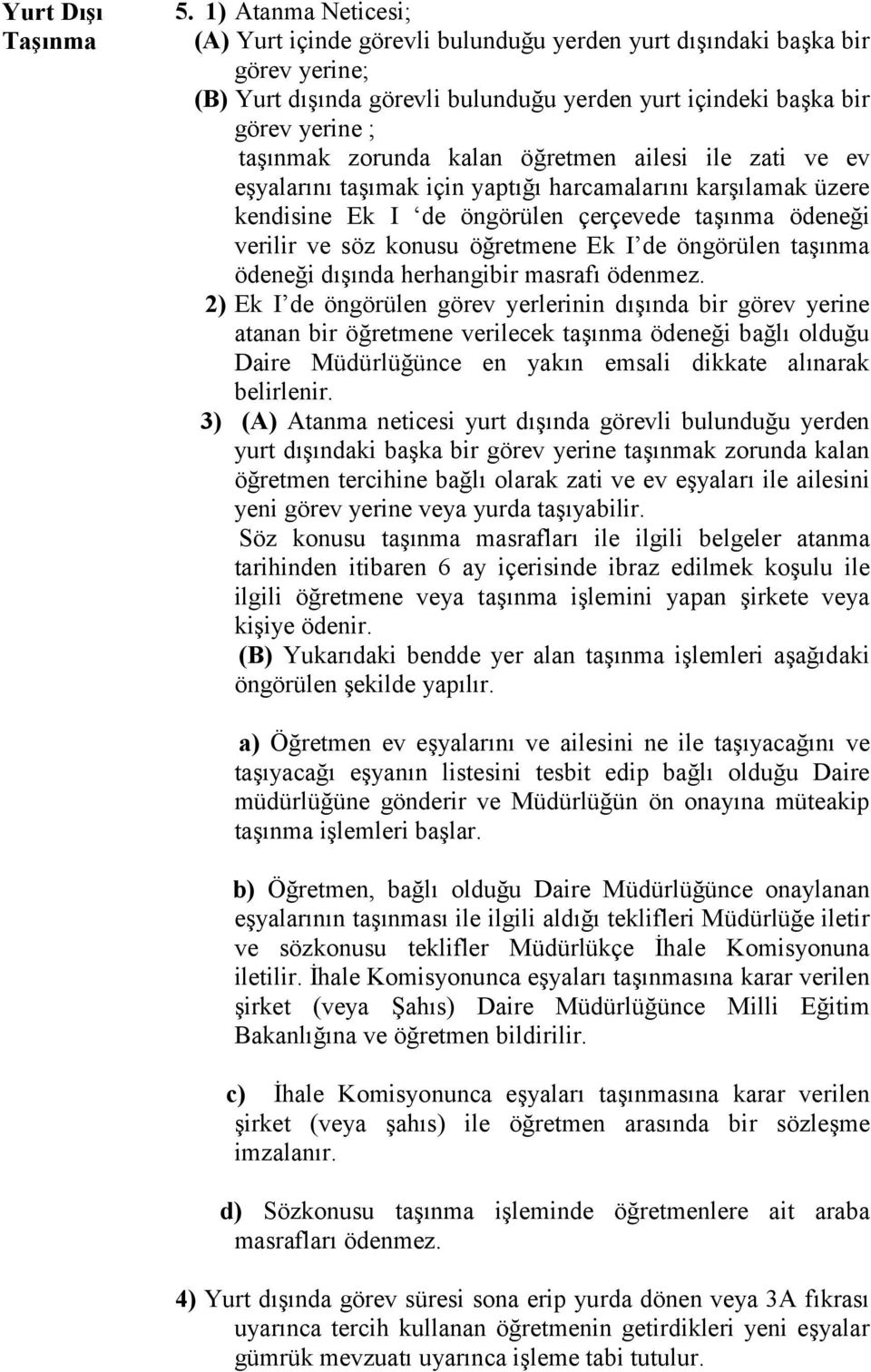 Yurt Dışı Taşınma

5. 1) Atanma Neticesi;
(A) Yurt içinde görevli bulunduğu yerden yurt dışındaki başka bir görev yerine;
(B) Yurt dışında görevli bulunduğu yerden yurt içindeki başka bir görev yerine ;
taşınmak zorunda kalan öğretmen ailesi ile zati ve ev eşyalarını taşımak için yaptığı harcamalarını karşılamak üzere kendisine Ek I ‘de öngörülen çerçevede taşınma ödeneği verilir ve söz konusu öğretmene Ek I’de öngörülen taşınma ödeneği dışında herhangibir masrafı ödenmez.
2) Ek I’de öngörülen görev yerlerinin dışında bir görev yerine atanan bir öğretmene verilecek taşınma ödeneği bağlı olduğu Daire Müdürlüğünce en yakın emsali dikkate alınarak belirlenir.
3) (A) Atanma neticesi yurt dışında görevli bulunduğu yerden yurt dışındaki başka bir görev yerine taşınmak zorunda kalan öğretmen tercihine bağlı olarak zati ve ev eşyaları ile ailesini yeni görev yerine veya yurda taşıyabilir.
Söz konusu taşınma masrafları ile ilgili belgeler atanma tarihinden itibaren 6 ay içerisinde ibraz edilmek koşulu ile ilgili öğretmene veya taşınma işlemini yapan şirkete veya kişiye ödenir.
(B) Yukarıdaki bendde yer alan taşınma işlemleri aşağıdaki öngörülen şekilde yapılır.

a) Öğretmen ev eşyalarını ve ailesini ne ile taşıyacağını ve taşıyacağı eşyanın listesini tesbit edip bağlı olduğu Daire müdürlüğüne gönderir ve Müdürlüğün ön onayına müteakip taşınma işlemleri başlar.

b) Öğretmen, bağlı olduğu Daire Müdürlüğünce onaylanan eşyalarının taşınması ile ilgili aldığı teklifleri Müdürlüğe iletir ve sözkonusu teklifler Müdürlükçe İhale Komisyonuna iletilir. İhale Komisyonunca eşyaları taşınmasına karar verilen şirket (veya Şahıs) Daire Müdürlüğünce Milli Eğitim Bakanlığına ve öğretmen bildirilir.

c) İhale Komisyonunca eşyaları taşınmasına karar verilen şirket (veya şahıs) ile öğretmen arasında bir sözleşme imzalanır.

d) Sözkonusu taşınma işleminde öğretmenlere ait araba masrafları ödenmez.

4) Yurt dışında görev süresi sona erip yurda dönen veya 3A fıkrası uyarınca tercih kullanan öğretmenin getirdikleri yeni eşyalar gümrük mevzuatı uyarınca işleme tabi tutulur.